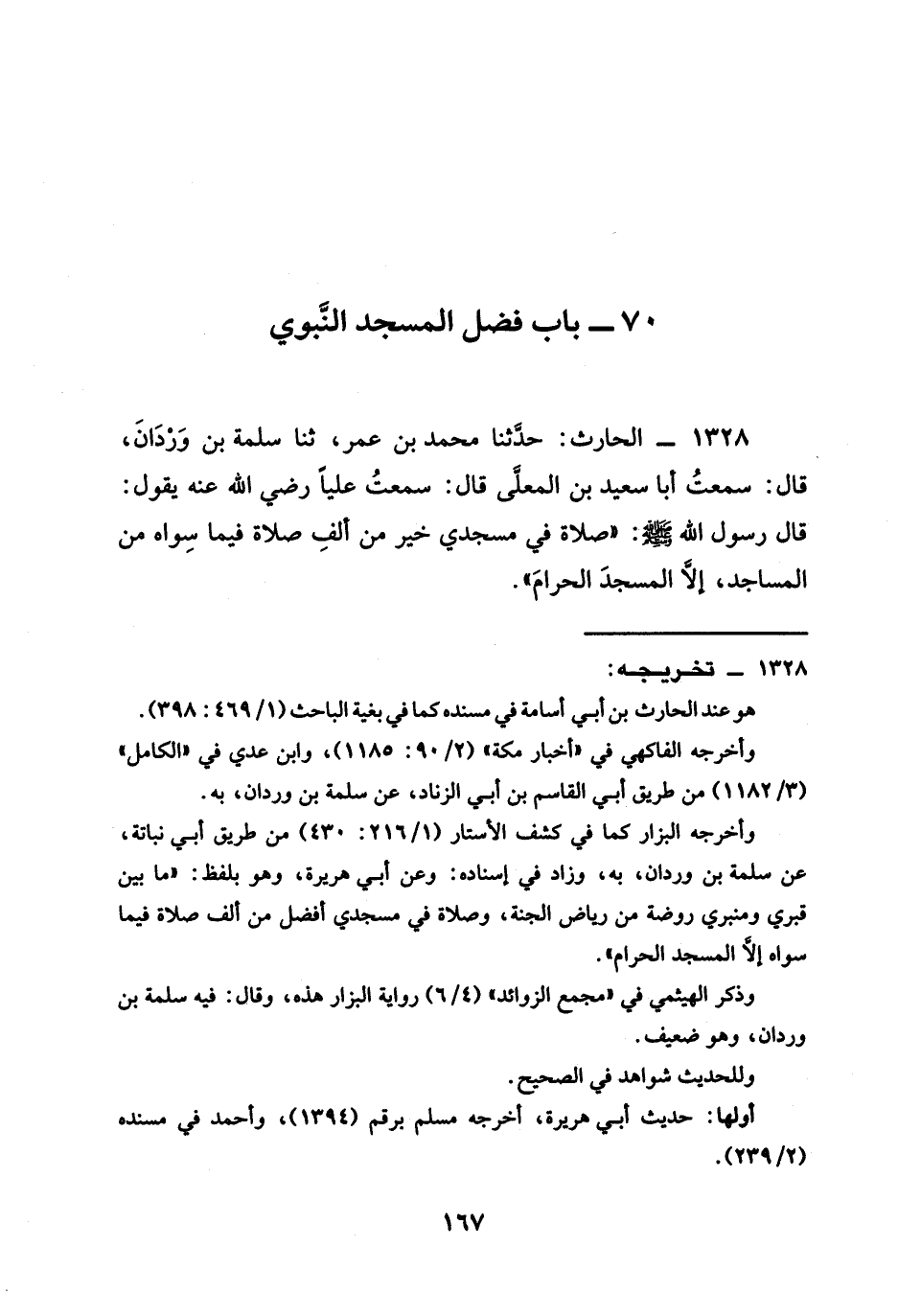 ٧٠ ــ باب فضل المسجد النَّبوي

١٣٢٨ ــ الحارث: حدَّثنا محمد بن عمر، ثنا سلمة بن وَرْدَانَ، قال: سمعتُ أبا سعيد بن المعلَّى قال: سمعتُ علياً رضي الله عنه يقول: قال رسول الله ﷺ: «صلاة في مسجدي خير من ألفِ صلاة فيما سِواه من المساجد، إلاَّ المسجدَ الحرامَ».

١٣٢٨ ــ تخريجه:
هو عند الحارث بن أبي أسامة في مسنده كما في بغية الباحث (١/ ٤٦٩ : ٣٩٨).
وأخرجه الفاكهي في «أخبار مكة» (٢/ ٩٠: ١١٨٥)، وابن عدي في «الكامل» (٣/ ١١٨٢) من طريق أبي القاسم بن أبي الزناد، عن سلمة بن وردان، به.
وأخرجه البزار كما في كشف الأستار (١/ ٢١٦: ٤٣٠) من طريق أبي نباتة، عن سلمة بن وردان، به، وزاد في إسناده: وعن أبي هريرة، وهو بلفظ: «ما بين قبري ومنبري روضة من رياض الجنة، وصلاة في مسجدي أفضل من ألف صلاة فيما سواه إلاَّ المسجد الحرام».
وذكر الهيثمي في «مجمع الزوائد» (٤/ ٦) رواية البزار هذه، وقال: فيه سلمة بن وردان، وهو ضعيف.
وللحديث شواهد في الصحيح.
أولها: حديث أبي هريرة، أخرجه مسلم برقم (١٣٩٤)، وأحمد في مسنده (٢/ ٢٣٩).

١٦٧